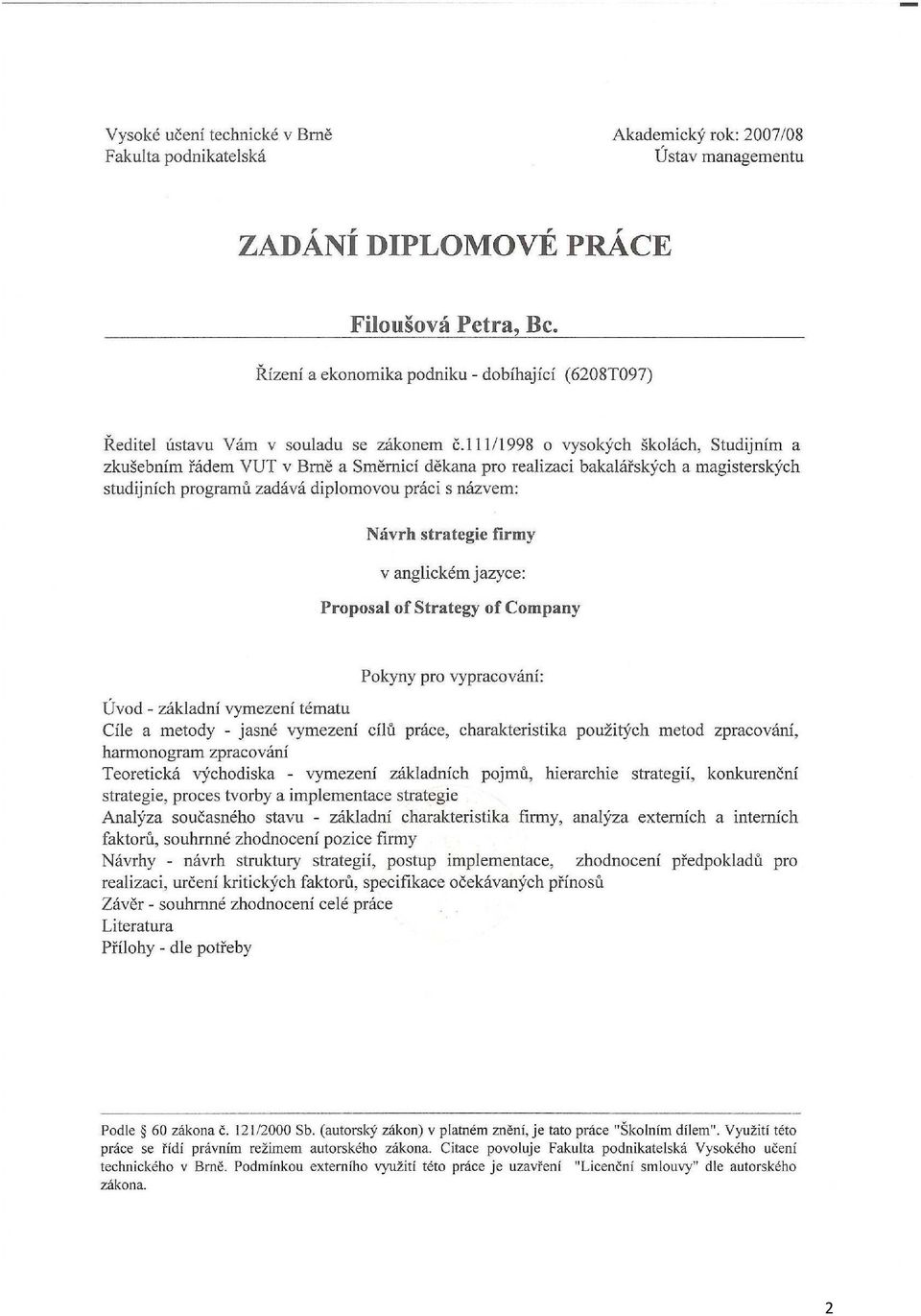 Vysoké učení technické v Brně
Fakulta podnikatelská

Akademický rok: 2007/08
Ústav managementu

ZADÁNÍ DIPLOMOVÉ PRÁCE

Filoušová Petra, Bc.

Řízení a ekonomika podniku - dobíhající (6208T097)

Ředitel ústavu Vám v souladu se zákonem č.111/1998 o vysokých školách, Studijním a zkušebním řádem VUT v Brně a Směrnicí děkana pro realizaci bakalářských a magisterských studijních programů zadává diplomovou práci s názvem:

Návrh strategie firmy

v anglickém jazyce:

Proposal of Strategy of Company

Pokyny pro vypracování:

Úvod - základní vymezení tématu
Cíle a metody - jasné vymezení cílů práce, charakteristika použitých metod zpracování, harmonogram zpracování
Teoretická východiska - vymezení základních pojmů, hierarchie strategií, konkurenční strategie, proces tvorby a implementace strategie
Analýza současného stavu - základní charakteristika firmy, analýza externích a interních faktorů, souhrnné zhodnocení pozice firmy
Návrhy - návrh struktury strategií, postup implementace, zhodnocení předpokladů pro realizaci, určení kritických faktorů, specifikace očekávaných přínosů
Závěr - souhrnné zhodnocení celé práce
Literatura
Přílohy - dle potřeby

Podle § 60 zákona č. 121/2000 Sb. (autorský zákon) v platném znění, je tato práce "Školním dílem". Využití této práce se řídí právním režimem autorského zákona. Citace povoluje Fakulta podnikatelská Vysokého učení technického v Brně. Podmínkou externího využití této práce je uzavření "Licenční smlouvy" dle autorského zákona.

2